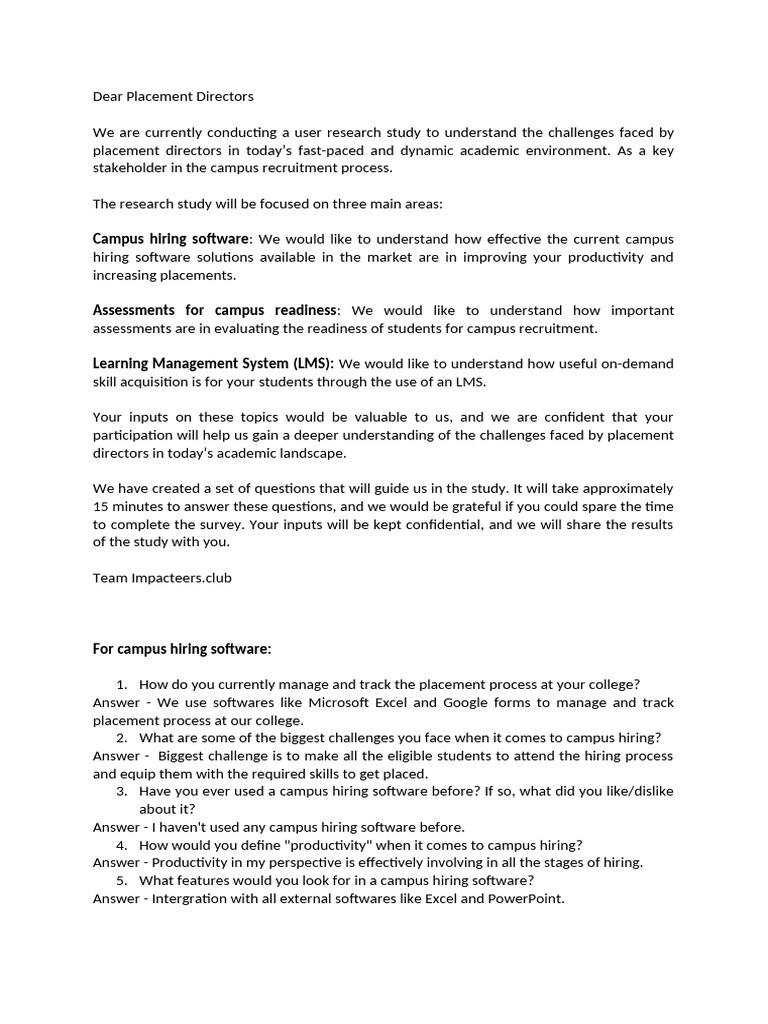 Dear Placement Directors

We are currently conducting a user research study to understand the challenges faced by placement directors in today's fast-paced and dynamic academic environment. As a key stakeholder in the campus recruitment process.

The research study will be focused on three main areas:

Campus hiring software: We would like to understand how effective the current campus hiring software solutions available in the market are in improving your productivity and increasing placements.

Assessments for campus readiness: We would like to understand how important assessments are in evaluating the readiness of students for campus recruitment.

Learning Management System (LMS): We would like to understand how useful on-demand skill acquisition is for your students through the use of an LMS.

Your inputs on these topics would be valuable to us, and we are confident that your participation will help us gain a deeper understanding of the challenges faced by placement directors in today's academic landscape.

We have created a set of questions that will guide us in the study. It will take approximately 15 minutes to answer these questions, and we would be grateful if you could spare the time to complete the survey. Your inputs will be kept confidential, and we will share the results of the study with you.

Team Impacteers.club

For campus hiring software:

1. How do you currently manage and track the placement process at your college?
Answer - We use softwares like Microsoft Excel and Google forms to manage and track placement process at our college.
2. What are some of the biggest challenges you face when it comes to campus hiring?
Answer - Biggest challenge is to make all the eligible students to attend the hiring process and equip them with the required skills to get placed.
3. Have you ever used a campus hiring software before? If so, what did you like/dislike about it?
Answer - I haven't used any campus hiring software before.
4. How would you define "productivity" when it comes to campus hiring?
Answer - Productivity in my perspective is effectively involving in all the stages of hiring.
5. What features would you look for in a campus hiring software?
Answer - Intergration with all external softwares like Excel and PowerPoint.